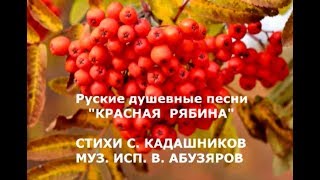 Руские душевные песни
"КРАСНАЯ РЯБИНА"

СТИХИ С. КАДАШНИКОВ
МУЗ. ИСП. В. АБУЗЯРОВ